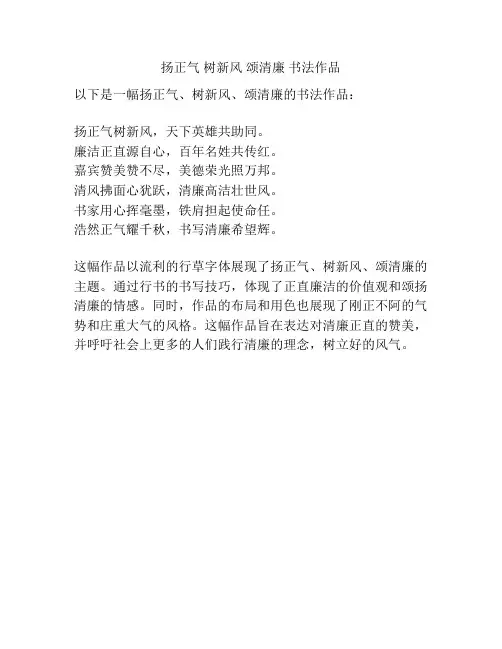 扬正气 树新风 颂清廉 书法作品

以下是一幅扬正气、树新风、颂清廉的书法作品：

扬正气树新风，天下英雄共助同。
廉洁正直源自心，百年名姓共传红。
嘉宾赞美赞不尽，美德荣光照万邦。
清风拂面心犹跃，清廉高洁壮世风。
书家用心挥毫墨，铁肩担起使命任。
浩然正气耀千秋，书写清廉希望辉。

这幅作品以流利的行草字体展现了扬正气、树新风、颂清廉的主题。通过行书的书写技巧，体现了正直廉洁的价值观和颂扬清廉的情感。同时，作品的布局和用色也展现了刚正不阿的气势和庄重大气的风格。这幅作品旨在表达对清廉正直的赞美，并呼吁社会上更多的人们践行清廉的理念，树立好的风气。